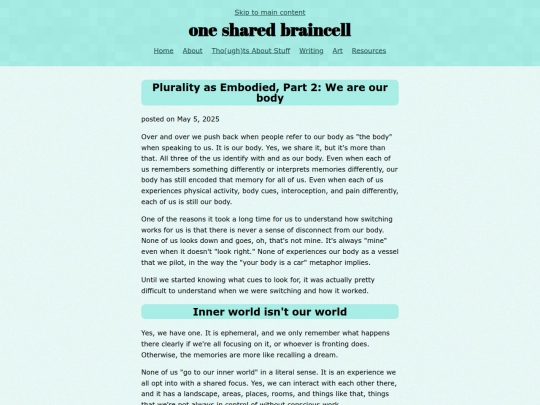 Skip to main content

one shared braincell

Home About Tho(ugh)ts About Stuff Writing Art Resources

Plurality as Embodied, Part 2: We are our body

posted on May 5, 2025

Over and over we push back when people refer to our body as "the body" when speaking to us. It is our body. Yes, we share it, but it's more than that. All three of the us identify with and as our body. Even when each of us remembers something differently or interprets memories differently, our body has still encoded that memory for all of us. Even when each of us experiences physical activity, body cues, interoception, and pain differently, each of us is still our body.

One of the reasons it took a long time for us to understand how switching works for us is that there is never a sense of disconnect from our body. None of us looks down and goes, oh, that's not mine. It's always "mine" even when it doesn't "look right." None of experiences our body as a vessel that we pilot, in the way the "your body is a car" metaphor implies.

Until we started knowing what cues to look for, it was actually pretty difficult to understand when we were switching and how it worked.

Inner world isn't our world

Yes, we have one. It is ephemeral, and we only remember what happens there clearly if we're all focusing on it, or whoever is fronting does. Otherwise, the memories are more like recalling a dream.

None of us "go to our inner world" in a literal sense. It is an experience we all opt into with a shared focus. Yes, we can interact with each other there, and it has a landscape, areas, places, rooms, and things like that, things that we're not always in control of without conscious work.